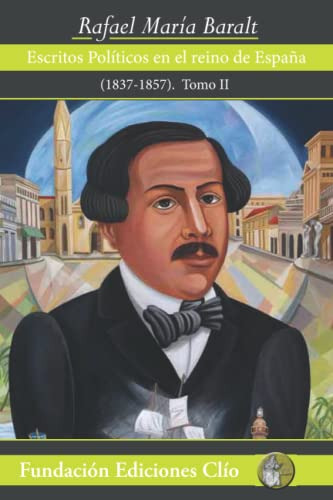 Rafael María Baralt

Escritos Políticos en el reino de España

(1837-1857). Tomo II

Fundación Ediciones Clío